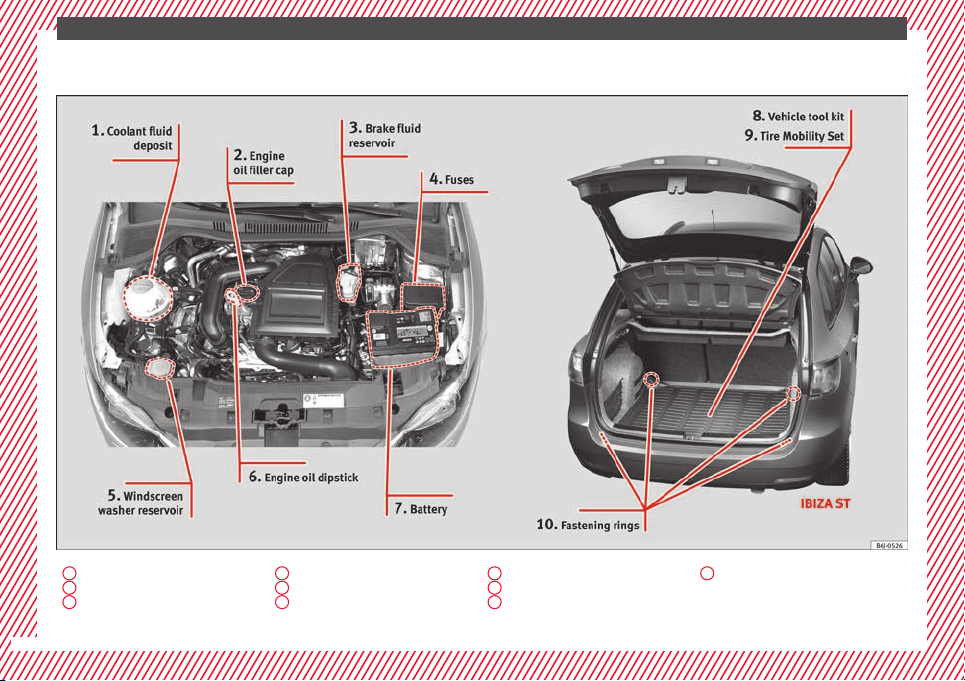 1. Coolant fluid deposit

2. Engine oil filler cap

3. Brake fluid reservoir

4. Fuses

5. Windscreen washer reservoir

6. Engine oil dipstick

7. Battery

8. Vehicle tool kit

9. Tire Mobility Set

10. Fastening rings

IBIZA ST

B6J-0526